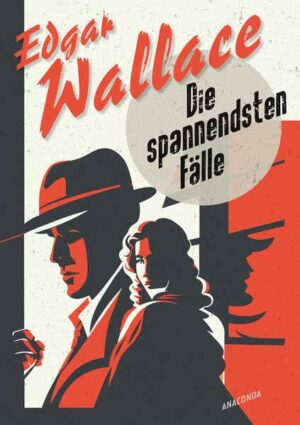 Edgar Wallace

Die spannendsten Fälle

ANACONDA